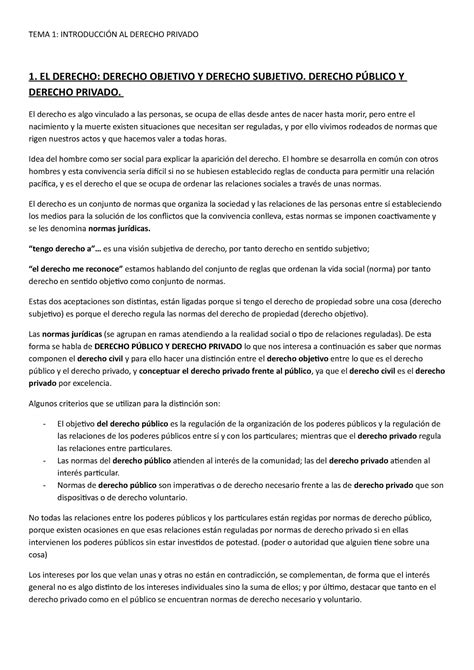 TEMA 1: INTRODUCCIÓN AL DERECHO PRIVADO

1. EL DERECHO: DERECHO OBJETIVO Y DERECHO SUBJETIVO. DERECHO PÚBLICO Y DERECHO PRIVADO.

El derecho es algo vinculado a las personas, se ocupa de ellas desde antes de nacer hasta morir, pero entre el nacimiento y la muerte existen situaciones que necesitan ser reguladas, y por ello vivimos rodeados de normas que rigen nuestros actos y que hacemos valer a todas horas.

Idea del hombre como ser social para explicar la aparición del derecho. El hombre se desarrolla en común con otros hombres y esta convivencia sería difícil si no se hubiesen establecido reglas de conducta para permitir una relación pacífica, y es el derecho el que se ocupa de ordenar las relaciones sociales a través de unas normas.

El derecho es un conjunto de normas que organiza la sociedad y las relaciones de las personas entre sí estableciendo los medios para la solución de los conflictos que la convivencia conlleva, estas normas se imponen coactivamente y se les denomina normas jurídicas.

"tengo derecho a"... es una visión subjetiva de derecho, por tanto derecho en sentido subjetivo;

"el derecho me reconoce" estamos hablando del conjunto de reglas que ordenan la vida social (norma) por tanto derecho en sentido objetivo como conjunto de normas.

Estas dos aceptaciones son distintas, están ligadas porque si tengo el derecho de propiedad sobre una cosa (derecho subjetivo) es porque el derecho regula las normas del derecho de propiedad (derecho objetivo).

Las normas jurídicas (se agrupan en ramas atendiendo a la realidad social o tipo de relaciones reguladas). De esta forma se habla de DERECHO PÚBLICO Y DERECHO PRIVADO lo que nos interesa a continuación es saber que normas componen el derecho civil y para ello hacer una distinción entre el derecho objetivo entre lo que es el derecho público y el derecho privado, y conceptuar el derecho privado frente al público, ya que el derecho civil es el derecho privado por excelencia.

Algunos criterios que se utilizan para la distinción son:

- El objetivo del derecho público es la regulación de la organización de los poderes públicos y la regulación de las relaciones de los poderes públicos entre sí y con los particulares; mientras que el derecho privado regula las relaciones entre particulares.
- Las normas del derecho público atienden al interés de la comunidad; las del derecho privado atienden al interés particular.
- Normas de derecho público son imperativas o de derecho necesario frente a las de derecho privado que son dispositivas o de derecho voluntario.

No todas las relaciones entre los poderes públicos y los particulares están regidas por normas de derecho público, porque existen ocasiones en que esas relaciones están reguladas por normas de derecho privado si en ellas intervienen los poderes públicos sin estar investidos de potestad. (poder o autoridad que alguien tiene sobre una cosa)

Los intereses por los que velan unas y otras no están en contradicción, se complementan, de forma que el interés general no es algo distinto de los intereses individuales sino la suma de ellos; y por último, destacar que tanto en el derecho privado como en el público se encuentran normas de derecho necesario y voluntario.